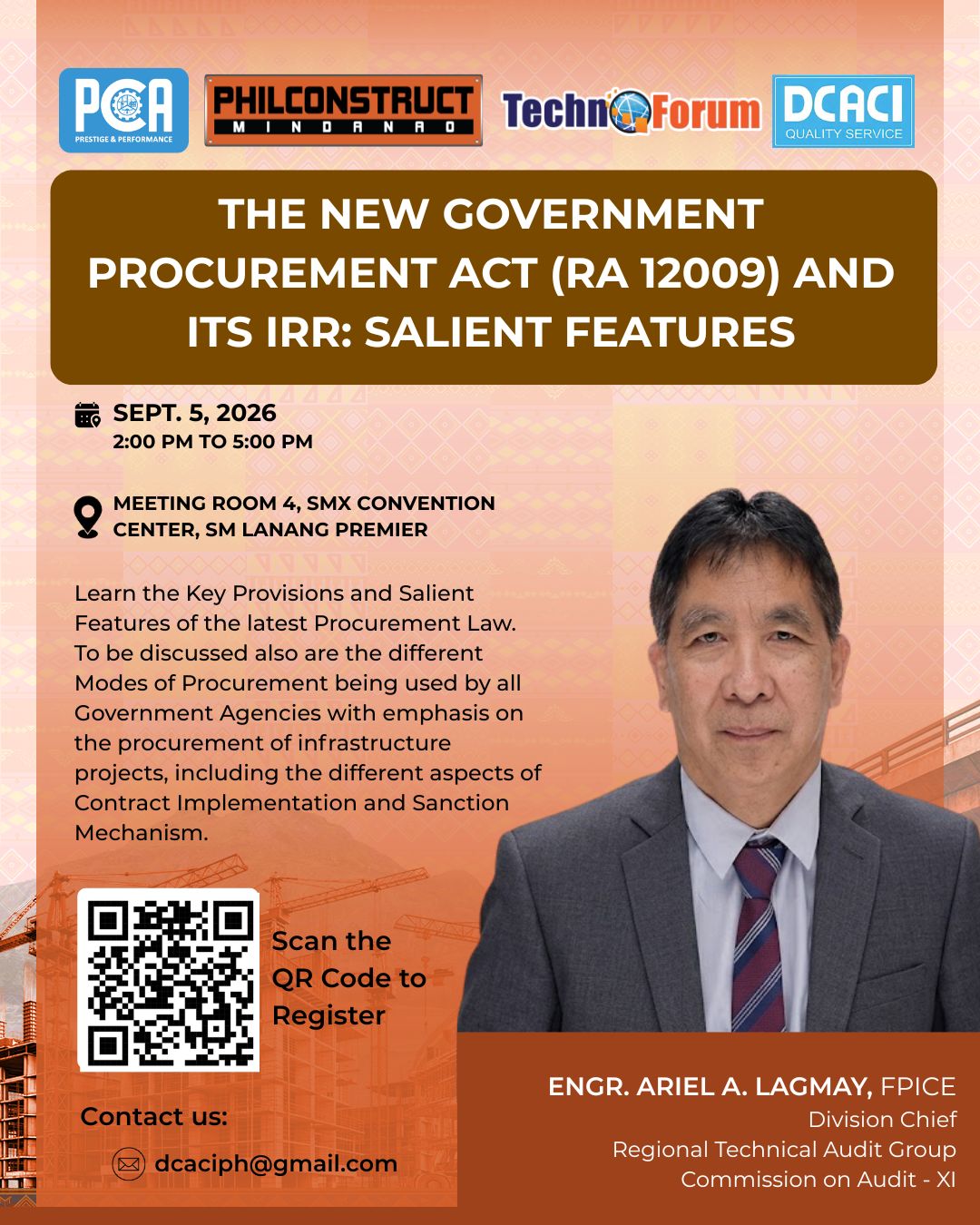 PCA
PRESTIGE & PERFORMANCE

PHILCONSTRUCT
MINDANAO

TechnoForum

DCACI
QUALITY SERVICE

THE NEW GOVERNMENT PROCUREMENT ACT (RA 12009) AND ITS IRR: SALIENT FEATURES

SEPT. 5, 2026
2:00 PM TO 5:00 PM

MEETING ROOM 4, SMX CONVENTION CENTER, SM LANANG PREMIER

Learn the Key Provisions and Salient Features of the latest Procurement Law. To be discussed also are the different Modes of Procurement being used by all Government Agencies with emphasis on the procurement of infrastructure projects, including the different aspects of Contract Implementation and Sanction Mechanism.

Scan the QR Code to Register

Contact us:

dcaciph@gmail.com

ENGR. ARIEL A. LAGMAY, FPICE
Division Chief
Regional Technical Audit Group
Commission on Audit - XI